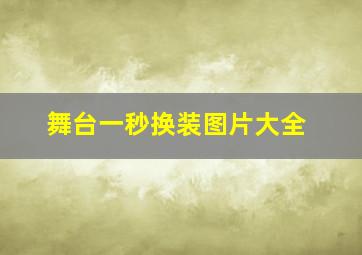 舞台一秒换装图片大全